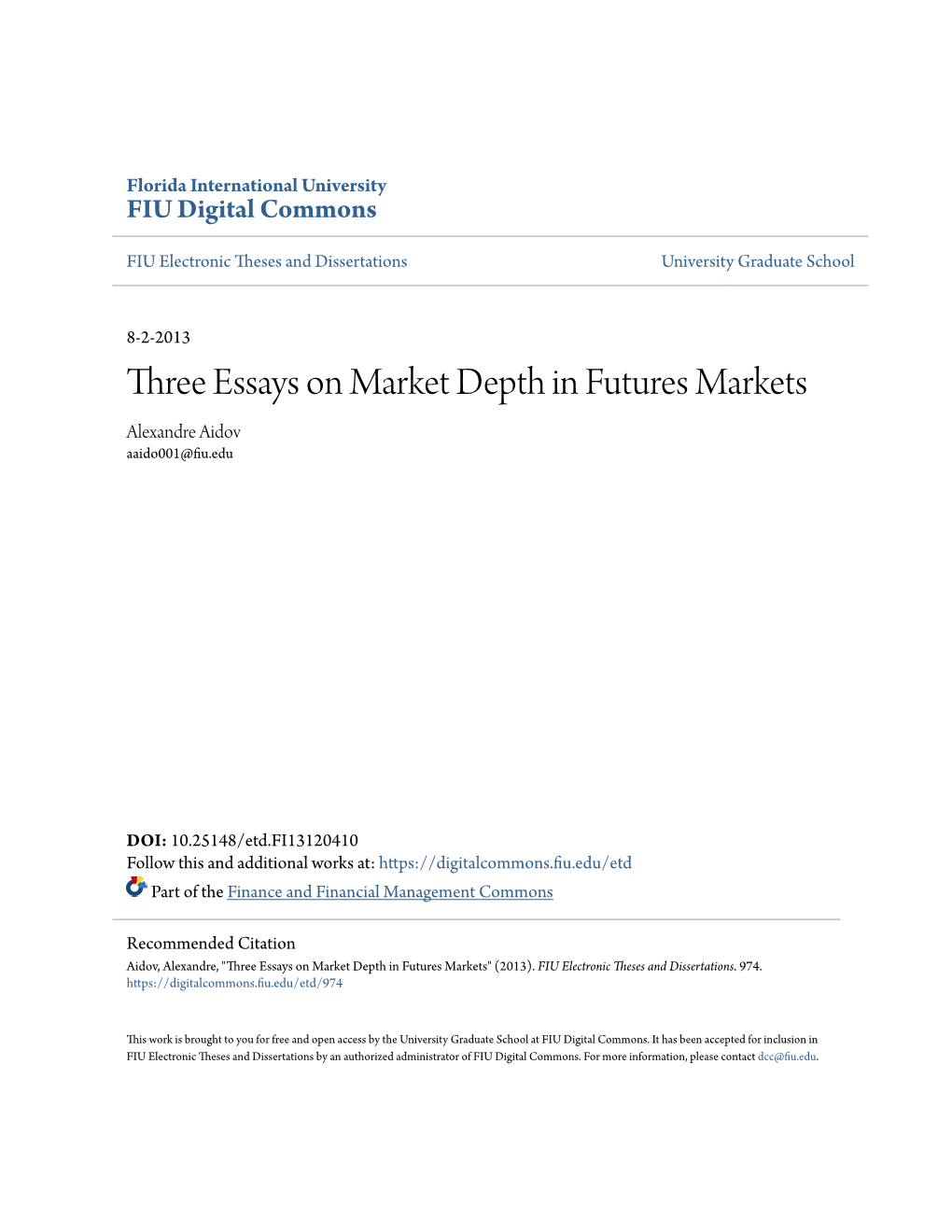 Florida International University
FIU Digital Commons

FIU Electronic Theses and Dissertations

University Graduate School

8-2-2013

Three Essays on Market Depth in Futures Markets

Alexandre Aidov
aaido001@fiu.edu

DOI: 10.25148/etd.FI13120410
Follow this and additional works at: https://digitalcommons.fiu.edu/etd
Part of the Finance and Financial Management Commons

Recommended Citation
Aidov, Alexandre, "Three Essays on Market Depth in Futures Markets" (2013). FIU Electronic Theses and Dissertations. 974.
https://digitalcommons.fiu.edu/etd/974

This work is brought to you for free and open access by the University Graduate School at FIU Digital Commons. It has been accepted for inclusion in FIU Electronic Theses and Dissertations by an authorized administrator of FIU Digital Commons. For more information, please contact dcc@fiu.edu.